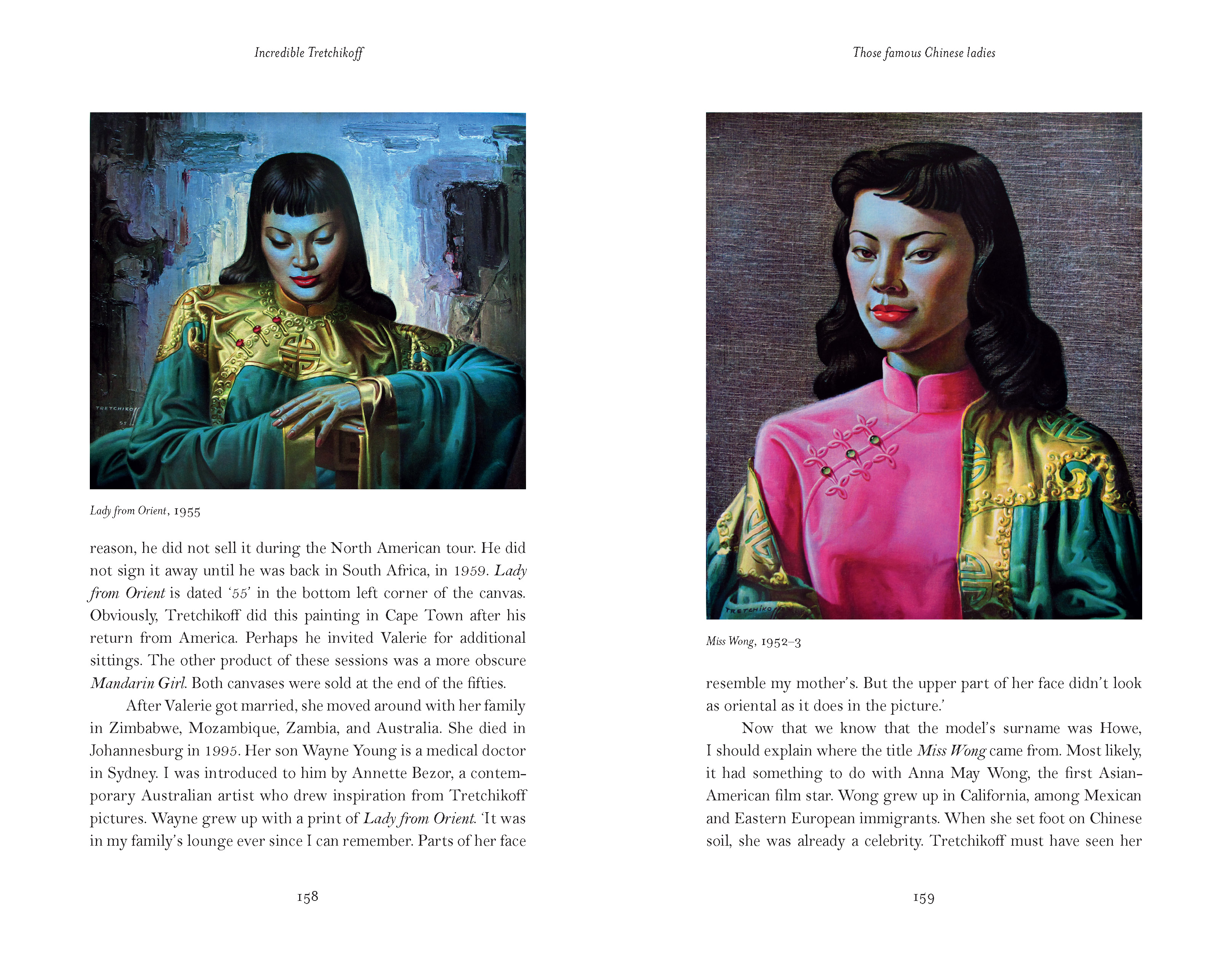 Incredible Tretchikoff

TRETCHIKOFF
55

Lady from Orient, 1955

reason, he did not sell it during the North American tour. He did not sign it away until he was back in South Africa, in 1959. Lady from Orient is dated '55' in the bottom left corner of the canvas. Obviously, Tretchikoff did this painting in Cape Town after his return from America. Perhaps he invited Valerie for additional sittings. The other product of these sessions was a more obscure Mandarin Girl. Both canvases were sold at the end of the fifties.

After Valerie got married, she moved around with her family in Zimbabwe, Mozambique, Zambia, and Australia. She died in Johannesburg in 1995. Her son Wayne Young is a medical doctor in Sydney. I was introduced to him by Annette Bezor, a contemporary Australian artist who drew inspiration from Tretchikoff pictures. Wayne grew up with a print of Lady from Orient. 'It was in my family's lounge ever since I can remember. Parts of her face

158

Those famous Chinese ladies

TRETCHIKOFF

Miss Wong, 1952–3

resemble my mother's. But the upper part of her face didn't look as oriental as it does in the picture.'

Now that we know that the model's surname was Howe, I should explain where the title Miss Wong came from. Most likely, it had something to do with Anna May Wong, the first Asian-American film star. Wong grew up in California, among Mexican and Eastern European immigrants. When she set foot on Chinese soil, she was already a celebrity. Tretchikoff must have seen her

159